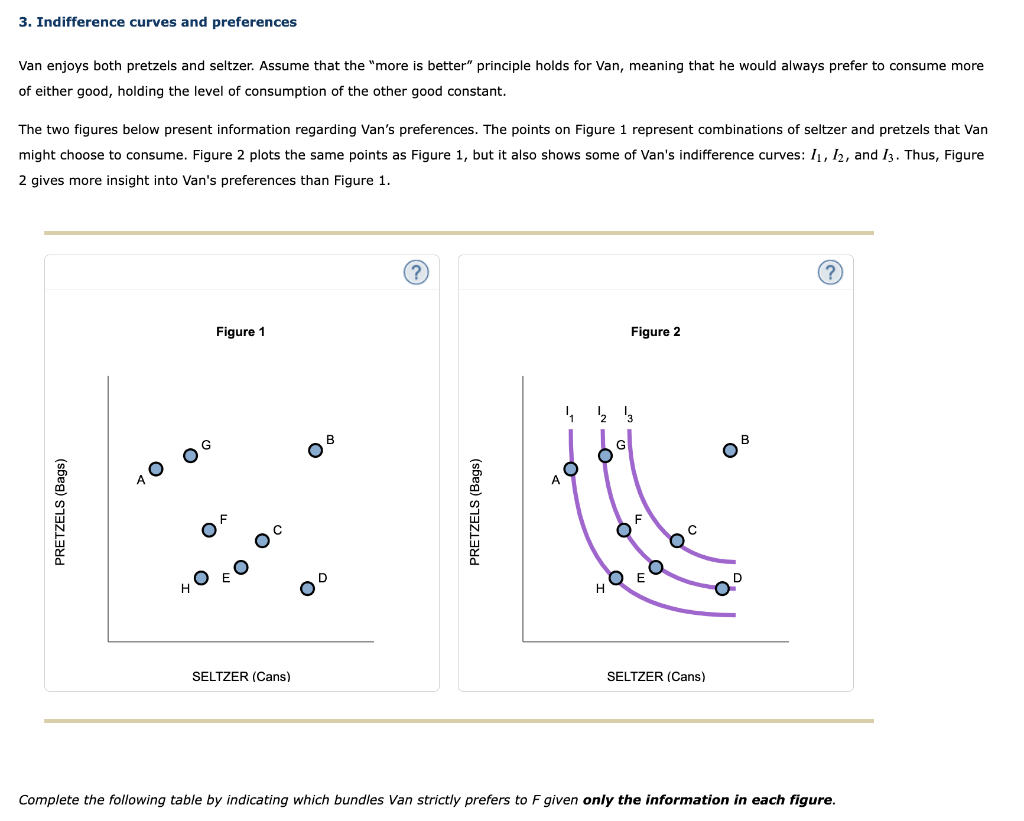 3. Indifference curves and preferences

Van enjoys both pretzels and seltzer. Assume that the "more is better" principle holds for Van, meaning that he would always prefer to consume more of either good, holding the level of consumption of the other good constant.

The two figures below present information regarding Van's preferences. The points on Figure 1 represent combinations of seltzer and pretzels that Van might choose to consume. Figure 2 plots the same points as Figure 1, but it also shows some of Van's indifference curves: $I_1$, $I_2$, and $I_3$. Thus, Figure 2 gives more insight into Van's preferences than Figure 1.

?

Figure 1

PRETZELS (Bags)

A G B F C H E D

SELTZER (Cans)

?

Figure 2

PRETZELS (Bags)

$I_1$ $I_2$ $I_3$

A G B F C H E D

SELTZER (Cans)

Complete the following table by indicating which bundles Van strictly prefers to F given only the information in each figure.